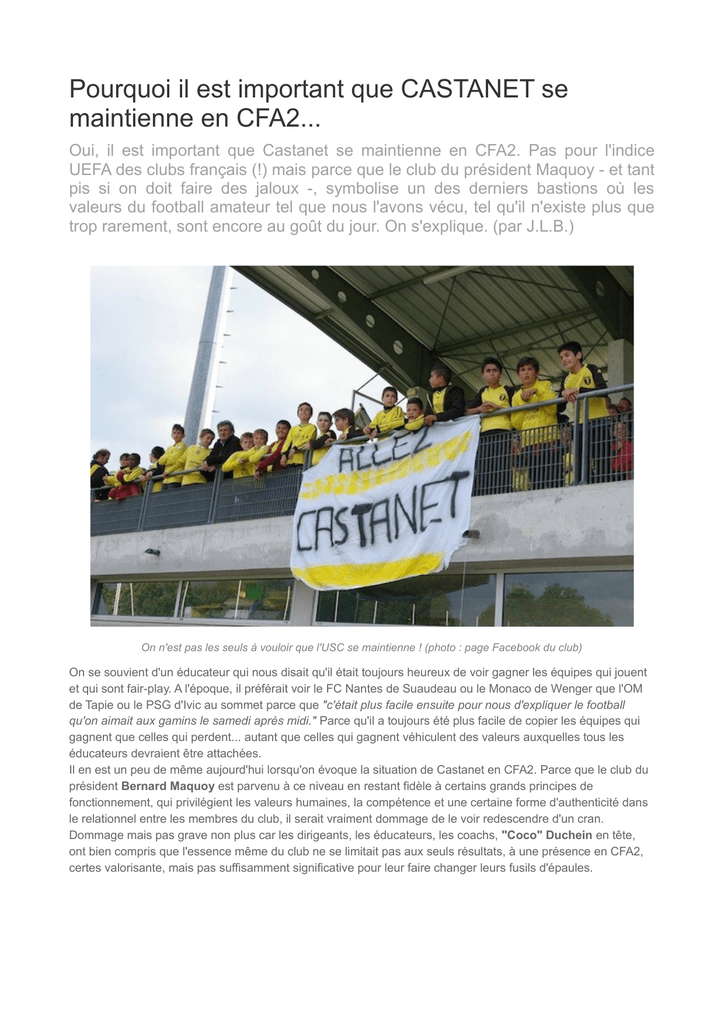 Pourquoi il est important que CASTANET se maintienne en CFA2...

Oui, il est important que Castanet se maintienne en CFA2. Pas pour l'indice UEFA des clubs français (!) mais parce que le club du président Maquoy - et tant pis si on doit faire des jaloux -, symbolise un des derniers bastions où les valeurs du football amateur tel que nous l'avons vécu, tel qu'il n'existe plus que trop rarement, sont encore au goût du jour. On s'explique. (par J.L.B.)

ALLEZ CASTANET

On n'est pas les seuls à vouloir que l'USC se maintienne ! (photo : page Facebook du club)

On se souvient d'un éducateur qui nous disait qu'il était toujours heureux de voir gagner les équipes qui jouent et qui sont fair-play. A l'époque, il préférait voir le FC Nantes de Suaudeau ou le Monaco de Wenger que l'OM de Tapie ou le PSG d'Ivic au sommet parce que "c'était plus facile ensuite pour nous d'expliquer le football qu'on aimait aux gamins le samedi après midi." Parce qu'il a toujours été plus facile de copier les équipes qui gagnent que celles qui perdent... autant que celles qui gagnent véhiculent des valeurs auxquelles tous les éducateurs devraient être attachées.
Il en est un peu de même aujourd'hui lorsqu'on évoque la situation de Castanet en CFA2. Parce que le club du président Bernard Maquoy est parvenu à ce niveau en restant fidèle à certains grands principes de fonctionnement, qui privilégient les valeurs humaines, la compétence et une certaine forme d'authenticité dans le relationnel entre les membres du club, il serait vraiment dommage de le voir redescendre d'un cran. Dommage mais pas grave non plus car les dirigeants, les éducateurs, les coachs, "Coco" Duchein en tête, ont bien compris que l'essence même du club ne se limitait pas aux seuls résultats, à une présence en CFA2, certes valorisante, mais pas suffisamment significative pour leur faire changer leurs fusils d'épaules.